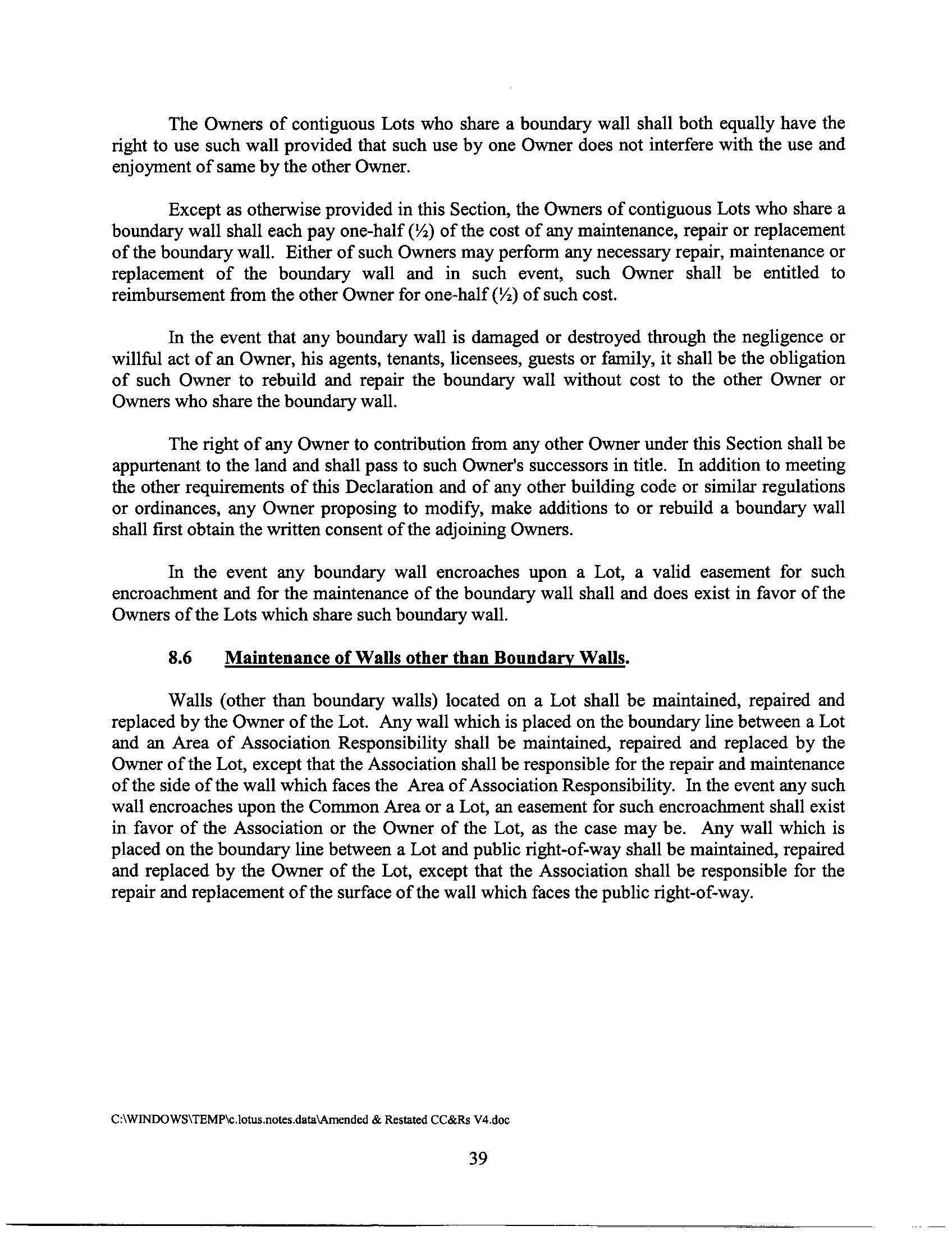 The Owners of contiguous Lots who share a boundary wall shall both equally have the right to use such wall provided that such use by one Owner does not interfere with the use and enjoyment of same by the other Owner.

Except as otherwise provided in this Section, the Owners of contiguous Lots who share a boundary wall shall each pay one-half (½) of the cost of any maintenance, repair or replacement of the boundary wall. Either of such Owners may perform any necessary repair, maintenance or replacement of the boundary wall and in such event, such Owner shall be entitled to reimbursement from the other Owner for one-half (½) of such cost.

In the event that any boundary wall is damaged or destroyed through the negligence or willful act of an Owner, his agents, tenants, licensees, guests or family, it shall be the obligation of such Owner to rebuild and repair the boundary wall without cost to the other Owner or Owners who share the boundary wall.

The right of any Owner to contribution from any other Owner under this Section shall be appurtenant to the land and shall pass to such Owner's successors in title. In addition to meeting the other requirements of this Declaration and of any other building code or similar regulations or ordinances, any Owner proposing to modify, make additions to or rebuild a boundary wall shall first obtain the written consent of the adjoining Owners.

In the event any boundary wall encroaches upon a Lot, a valid easement for such encroachment and for the maintenance of the boundary wall shall and does exist in favor of the Owners of the Lots which share such boundary wall.

8.6 Maintenance of Walls other than Boundary Walls.

Walls (other than boundary walls) located on a Lot shall be maintained, repaired and replaced by the Owner of the Lot. Any wall which is placed on the boundary line between a Lot and an Area of Association Responsibility shall be maintained, repaired and replaced by the Owner of the Lot, except that the Association shall be responsible for the repair and maintenance of the side of the wall which faces the Area of Association Responsibility. In the event any such wall encroaches upon the Common Area or a Lot, an easement for such encroachment shall exist in favor of the Association or the Owner of the Lot, as the case may be. Any wall which is placed on the boundary line between a Lot and public right-of-way shall be maintained, repaired and replaced by the Owner of the Lot, except that the Association shall be responsible for the repair and replacement of the surface of the wall which faces the public right-of-way.

C:\WINDOWS\TEMP\c.lotus.notes.data\Amended & Restated CC&Rs V4.doc

39